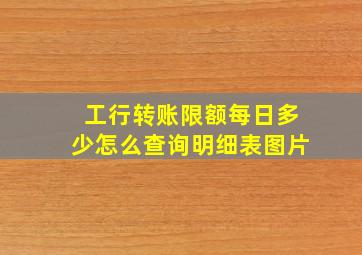 工行转账限额每日多少怎么查询明细表图片